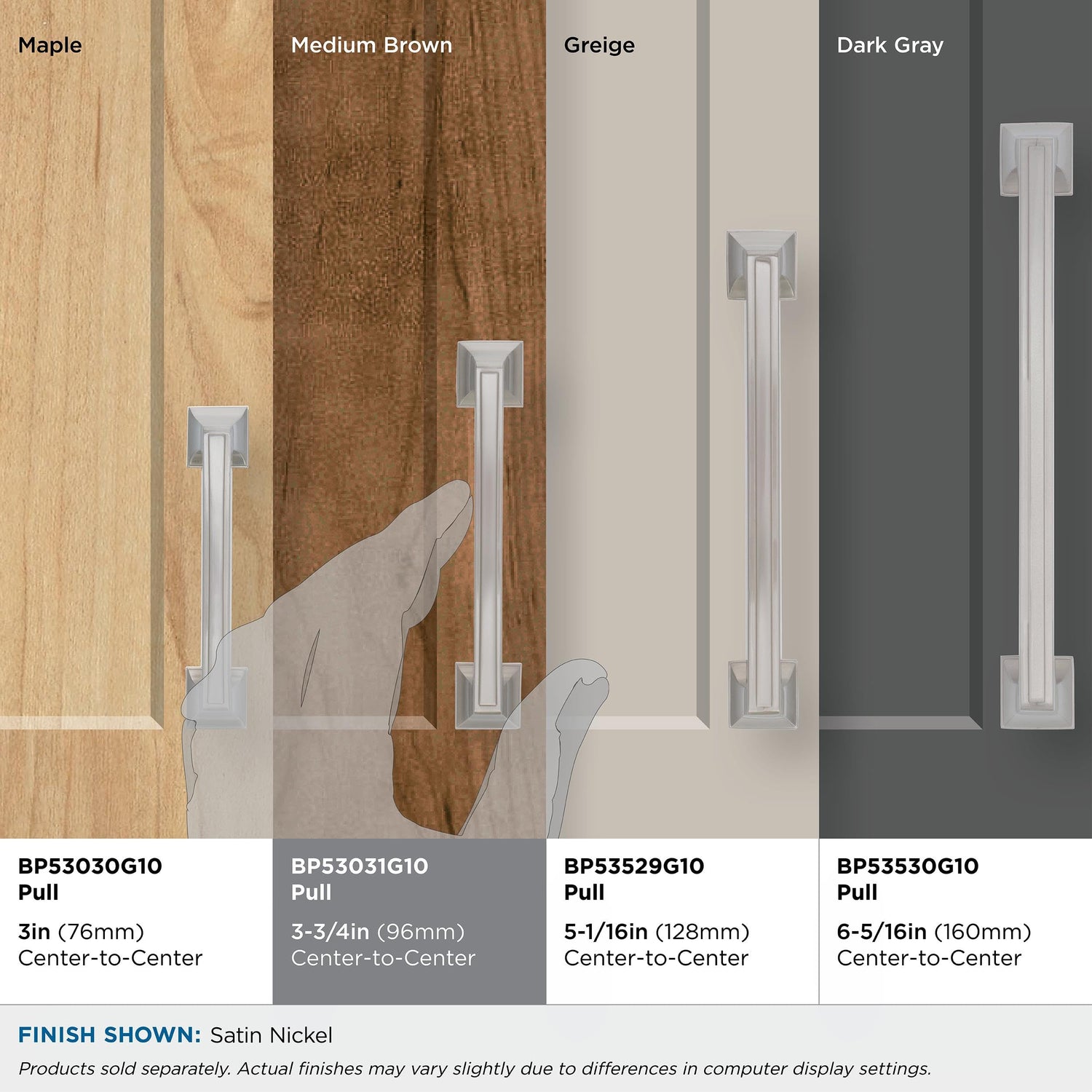 Maple

BP53030G10
Pull

3in (76mm)
Center-to-Center

Medium Brown

BP53031G10
Pull

3-3/4in (96mm)
Center-to-Center

Greige

BP53529G10
Pull

5-1/16in (128mm)
Center-to-Center

Dark Gray

BP53530G10
Pull

6-5/16in (160mm)
Center-to-Center

FINISH SHOWN: Satin Nickel

Products sold separately. Actual finishes may vary slightly due to differences in computer display settings.